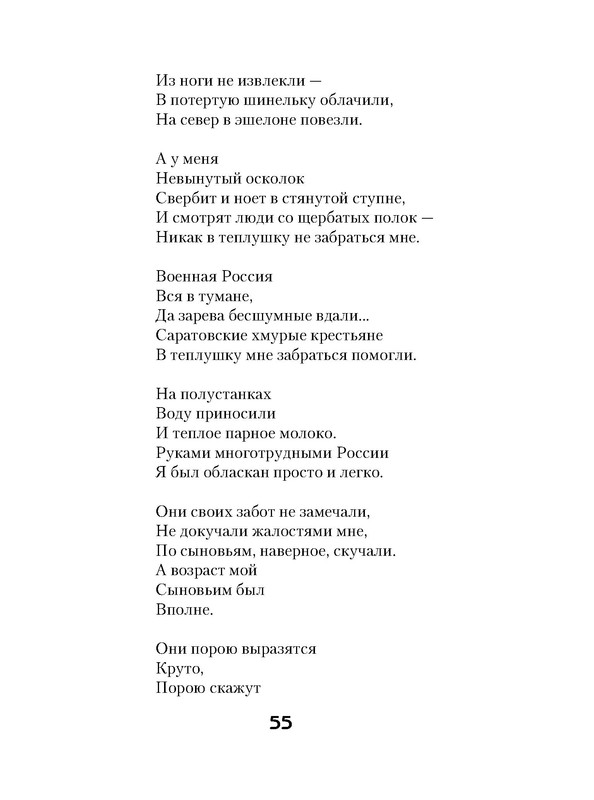 Из ноги не извлекли —
В потертую шинельку облачили,
На север в эшелоне повезли.

А у меня
Невынутый осколок
Свербит и ноет в стянутой ступне,
И смотрят люди со щербатых полок —
Никак в теплушку не забраться мне.

Военная Россия
Вся в тумане,
Да зарева бесшумные вдали...
Саратовские хмурые крестьяне
В теплушку мне забраться помогли.

На полустанках
Воду приносили
И теплое парное молоко.
Руками многотрудными России
Я был обласкан просто и легко.

Они своих забот не замечали,
Не докучали жалостями мне,
По сыновьям, наверное, скучали.
А возраст мой
Сыновьим был
Вполне.

Они порою выразятся
Круто,
Порою скажут

55